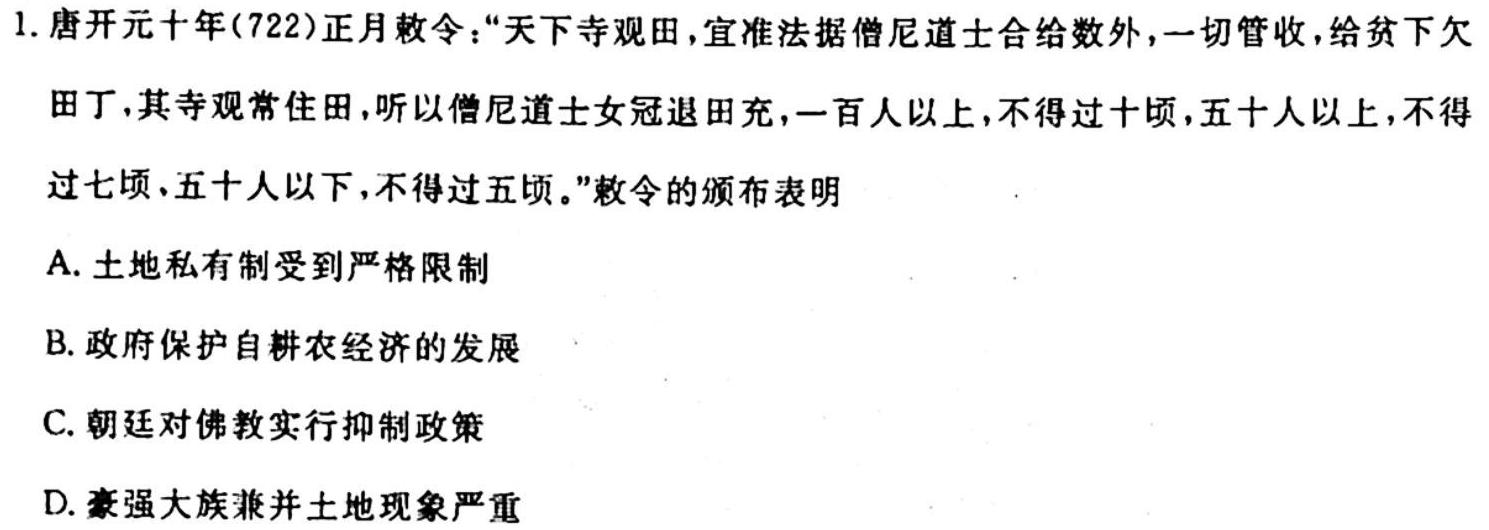 1.唐开元十年(722)正月敕令:“天下寺观田,宜准法据僧尼道士合给数外,一切管收,给贫下欠田丁,其寺观常住田,听以僧尼道士女冠退田充,一百人以上,不得过十顷,五十人以上,不得过七顷,五十人以下,不得过五顷。”敕令的颁布表明

A.土地私有制受到严格限制

B.政府保护自耕农经济的发展

C.朝廷对佛教实行抑制政策

D.豪强大族兼并土地现象严重